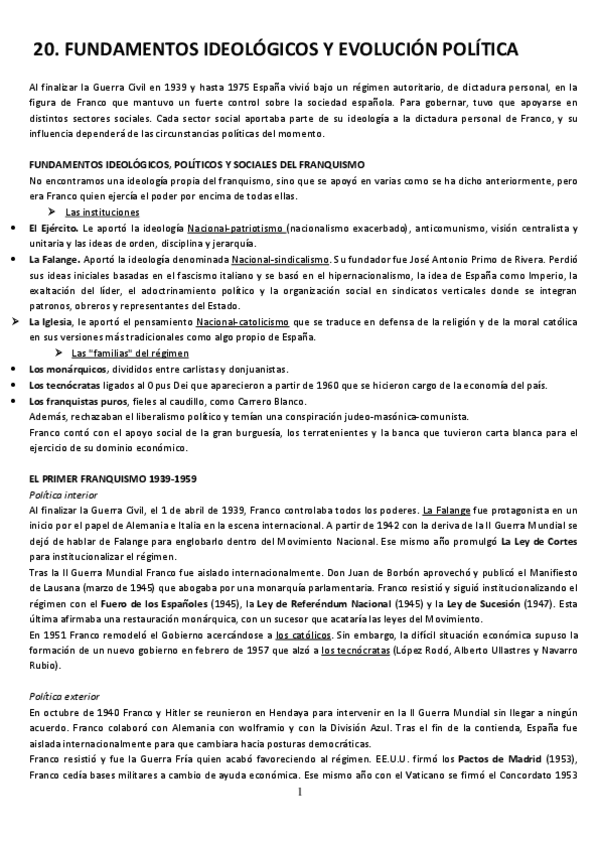 20. FUNDAMENTOS IDEOLÓGICOS Y EVOLUCIÓN POLÍTICA

Al finalizar la Guerra Civil en 1939 y hasta 1975 España vivió bajo un régimen autoritario, de dictadura personal, en la figura de Franco que mantuvo un fuerte control sobre la sociedad española. Para gobernar, tuvo que apoyarse en distintos sectores sociales. Cada sector social aportaba parte de su ideología a la dictadura personal de Franco, y su influencia dependerá de las circunstancias políticas del momento.

FUNDAMENTOS IDEOLÓGICOS, POLÍTICOS Y SOCIALES DEL FRANQUISMO
No encontramos una ideología propia del franquismo, sino que se apoyó en varias como se ha dicho anteriormente, pero era Franco quien ejercía el poder por encima de todas ellas.

➤ Las instituciones
• El Ejército. Le aportó la ideología Nacional-patriotismo (nacionalismo exacerbado), anticomunismo, visión centralista y unitaria y las ideas de orden, disciplina y jerarquía.
• La Falange. Aportó la ideología denominada Nacional-sindicalismo. Su fundador fue José Antonio Primo de Rivera. Perdió sus ideas iniciales basadas en el fascismo italiano y se basó en el hipernacionalismo, la idea de España como Imperio, la exaltación del líder, el adoctrinamiento político y la organización social en sindicatos verticales donde se integran patronos, obreros y representantes del Estado.
➤ La Iglesia, le aportó el pensamiento Nacional-catolicismo que se traduce en defensa de la religión y de la moral católica en sus versiones más tradicionales como algo propio de España.
➤ Las "familias" del régimen
• Los monárquicos, divididos entre carlistas y donjuanistas.
• Los tecnócratas ligados al Opus Dei que aparecieron a partir de 1960 que se hicieron cargo de la economía del país.
• Los franquistas puros, fieles al caudillo, como Carrero Blanco.
Además, rechazaban el liberalismo político y temían una conspiración judeo-masónica-comunista.
Franco contó con el apoyo social de la gran burguesía, los terratenientes y la banca que tuvieron carta blanca para el ejercicio de su dominio económico.

EL PRIMER FRANQUISMO 1939-1959
Política interior
Al finalizar la Guerra Civil, el 1 de abril de 1939, Franco controlaba todos los poderes. La Falange fue protagonista en un inicio por el papel de Alemania e Italia en la escena internacional. A partir de 1942 con la deriva de la II Guerra Mundial se dejó de hablar de Falange para englobarlo dentro del Movimiento Nacional. Ese mismo año promulgó La Ley de Cortes para institucionalizar el régimen.
Tras la II Guerra Mundial Franco fue aislado internacionalmente. Don Juan de Borbón aprovechó y publicó el Manifiesto de Lausana (marzo de 1945) que abogaba por una monarquía parlamentaria. Franco resistió y siguió institucionalizando el régimen con el Fuero de los Españoles (1945), la Ley de Referéndum Nacional (1945) y la Ley de Sucesión (1947). Esta última afirmaba una restauración monárquica, con un sucesor que acataría las leyes del Movimiento.
En 1951 Franco remodeló el Gobierno acercándose a los católicos. Sin embargo, la difícil situación económica supuso la formación de un nuevo gobierno en febrero de 1957 que alzó a los tecnócratas (López Rodó, Alberto Ullastres y Navarro Rubio).

Política exterior
En octubre de 1940 Franco y Hitler se reunieron en Hendaya para intervenir en la II Guerra Mundial sin llegar a ningún acuerdo. Franco colaboró con Alemania con wolframio y con la División Azul. Tras el fin de la contienda, España fue aislada internacionalmente para que cambiara hacia posturas democráticas.
Franco resistió y fue la Guerra Fría quien acabó favoreciendo al régimen. EE.U.U. firmó los Pactos de Madrid (1953), Franco cedía bases militares a cambio de ayuda económica. Ese mismo año con el Vaticano se firmó el Concordato 1953

1